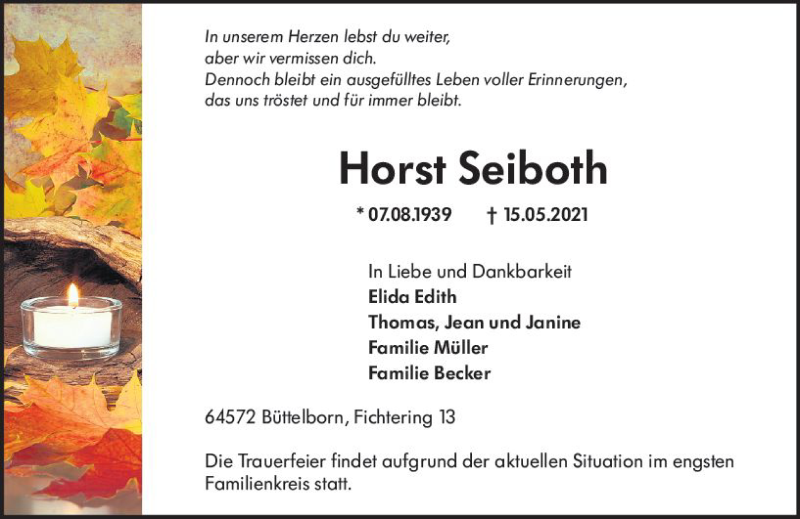 In unserem Herzen lebst du weiter,
aber wir vermissen dich.
Dennoch bleibt ein ausgefülltes Leben voller Erinnerungen,
das uns tröstet und für immer bleibt.

Horst Seiboth

* 07.08.1939 † 15.05.2021

In Liebe und Dankbarkeit
Elida Edith
Thomas, Jean und Janine
Familie Müller
Familie Becker

64572 Büttelborn, Fichtering 13

Die Trauerfeier findet aufgrund der aktuellen Situation im engsten Familienkreis statt.